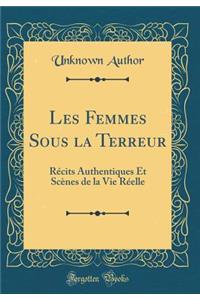 Unknown Author

Les Femmes Sous la Terreur

Récits Authentiques Et Scènes de la Vie Réelle

Forgotten Books